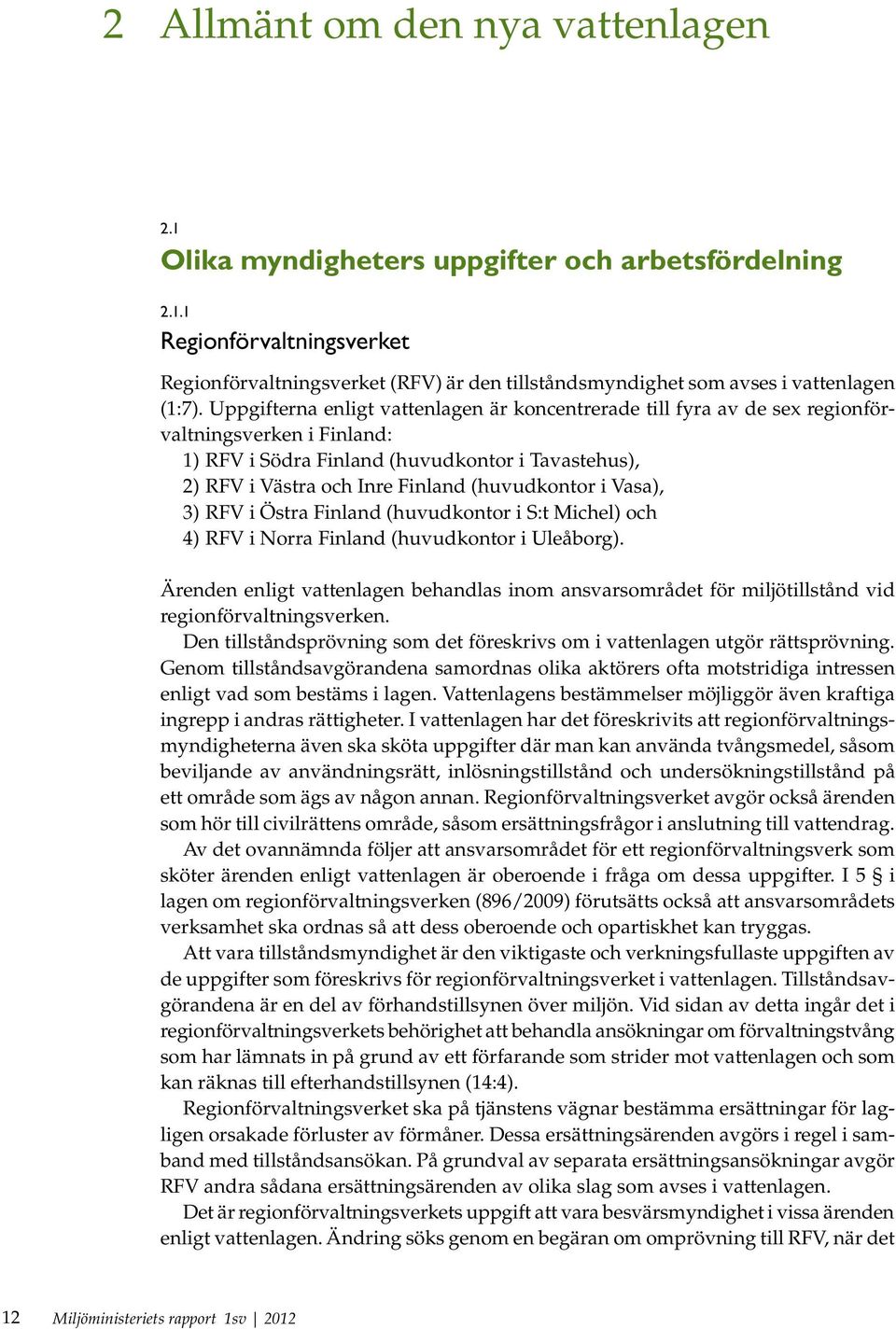 2 Allmänt om den nya vattenlagen

2.1
Olika myndigheters uppgifter och arbetsfördelning

2.1.1
Regionförvaltningsverket

Regionförvaltningsverket (RFV) är den tillståndsmyndighet som avses i vattenlagen (1:7). Uppgifterna enligt vattenlagen är koncentrerade till fyra av de sex regionförvaltningsverken i Finland:
1) RFV i Södra Finland (huvudkontor i Tavastehus),
2) RFV i Västra och Inre Finland (huvudkontor i Vasa),
3) RFV i Östra Finland (huvudkontor i S:t Michel) och
4) RFV i Norra Finland (huvudkontor i Uleåborg).

Ärenden enligt vattenlagen behandlas inom ansvarsområdet för miljötillstånd vid regionförvaltningsverken.
Den tillståndsprövning som det föreskrivs om i vattenlagen utgör rättsprövning. Genom tillståndsavgörandena samordnas olika aktörers ofta motstridiga intressen enligt vad som bestäms i lagen. Vattenlagens bestämmelser möjliggör även kraftiga ingrepp i andras rättigheter. I vattenlagen har det föreskrivits att regionförvaltningsmyndigheterna även ska sköta uppgifter där man kan använda tvångsmedel, såsom beviljande av användningsrätt, inlösningstillstånd och undersökningstillstånd på ett område som ägs av någon annan. Regionförvaltningsverket avgör också ärenden som hör till civilrättens område, såsom ersättningsfrågor i anslutning till vattendrag.
Av det ovannämnda följer att ansvarsområdet för ett regionförvaltningsverk som sköter ärenden enligt vattenlagen är oberoende i fråga om dessa uppgifter. I 5 § i lagen om regionförvaltningsverken (896/2009) förutsätts också att ansvarsområdets verksamhet ska ordnas så att dess oberoende och opartiskhet kan tryggas.
Att vara tillståndsmyndighet är den viktigaste och verkningsfullaste uppgiften av de uppgifter som föreskrivs för regionförvaltningsverket i vattenlagen. Tillståndsavgörandena är en del av förhandstillsynen över miljön. Vid sidan av detta ingår det i regionförvaltningsverkets behörighet att behandla ansökningar om förvaltningstvång som har lämnats in på grund av ett förfarande som strider mot vattenlagen och som kan räknas till efterhandstillsynen (14:4).
Regionförvaltningsverket ska på tjänstens vägnar bestämma ersättningar för lagligen orsakade förluster av förmåner. Dessa ersättningsärenden avgörs i regel i samband med tillståndsansökan. På grundval av separata ersättningsansökningar avgör RFV andra sådana ersättningsärenden av olika slag som avses i vattenlagen.
Det är regionförvaltningsverkets uppgift att vara besvärsmyndighet i vissa ärenden enligt vattenlagen. Ändring söks genom en begäran om omprövning till RFV, när det

12 Miljöministeriets rapport 1sv | 2012